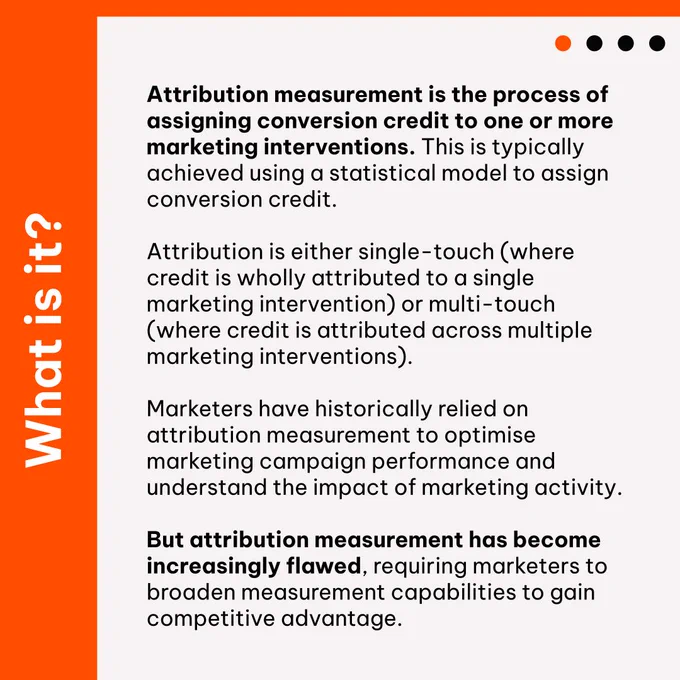 What is it?

Attribution measurement is the process of assigning conversion credit to one or more marketing interventions. This is typically achieved using a statistical model to assign conversion credit.

Attribution is either single-touch (where credit is wholly attributed to a single marketing intervention) or multi-touch (where credit is attributed across multiple marketing interventions).

Marketers have historically relied on attribution measurement to optimise marketing campaign performance and understand the impact of marketing activity.

But attribution measurement has become increasingly flawed, requiring marketers to broaden measurement capabilities to gain competitive advantage.